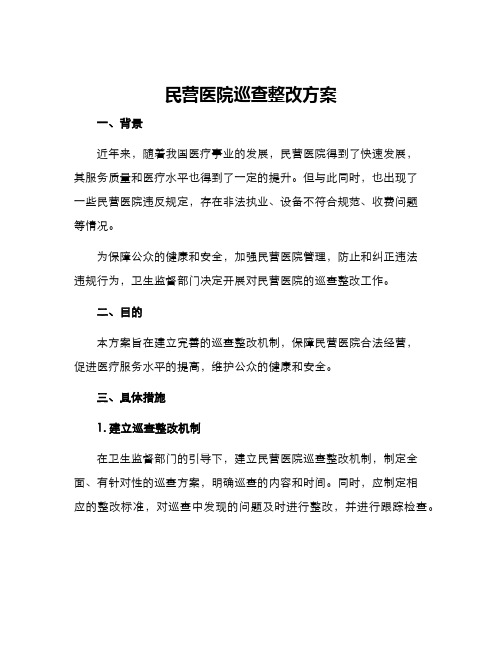 民营医院巡查整改方案

一、背景

近年来，随着我国医疗事业的发展，民营医院得到了快速发展，其服务质量和医疗水平也得到了一定的提升。但与此同时，也出现了一些民营医院违反规定，存在非法执业、设备不符合规范、收费问题等情况。

为保障公众的健康和安全，加强民营医院管理，防止和纠正违法违规行为，卫生监督部门决定开展对民营医院的巡查整改工作。

二、目的

本方案旨在建立完善的巡查整改机制，保障民营医院合法经营，促进医疗服务水平的提高，维护公众的健康和安全。

三、具体措施

1. 建立巡查整改机制

在卫生监督部门的引导下，建立民营医院巡查整改机制，制定全面、有针对性的巡查方案，明确巡查的内容和时间。同时，应制定相应的整改标准，对巡查中发现的问题及时进行整改，并进行跟踪检查。